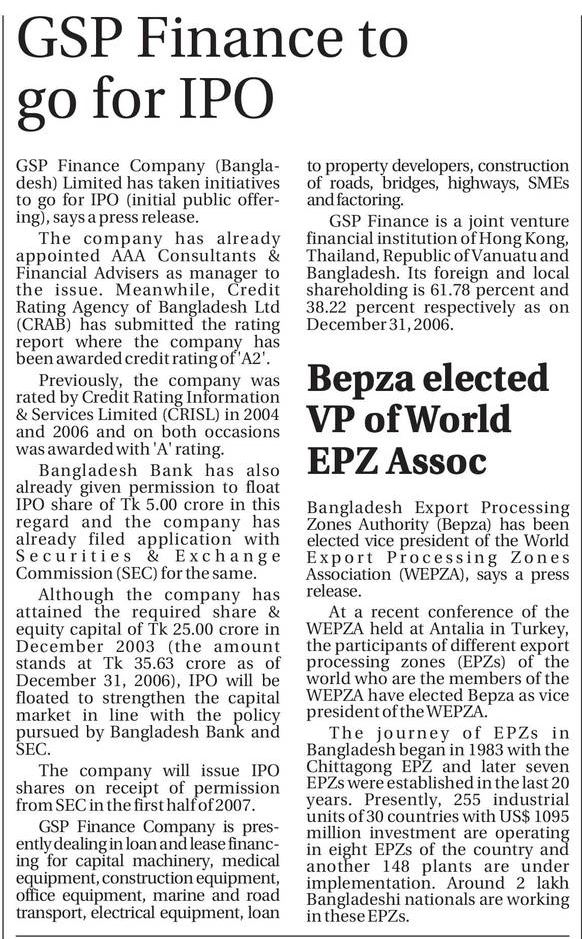 GSP Finance to go for IPO

GSP Finance Company (Bangladesh) Limited has taken initiatives to go for IPO (initial public offering), says a press release.

The company has already appointed AAA Consultants & Financial Advisers as manager to the issue. Meanwhile, Credit Rating Agency of Bangladesh Ltd (CRAB) has submitted the rating report where the company has been awarded credit rating of 'A2'.

Previously, the company was rated by Credit Rating Information & Services Limited (CRISL) in 2004 and 2006 and on both occasions was awarded with 'A' rating.

Bangladesh Bank has also already given permission to float IPO share of Tk 5.00 crore in this regard and the company has already filed application with Securities & Exchange Commission (SEC) for the same.

Although the company has attained the required share & equity capital of Tk 25.00 crore in December 2003 (the amount stands at Tk 35.63 crore as of December 31, 2006), IPO will be floated to strengthen the capital market in line with the policy pursued by Bangladesh Bank and SEC.

The company will issue IPO shares on receipt of permission from SEC in the first half of 2007.

GSP Finance Company is presently dealing in loan and lease financing for capital machinery, medical equipment, construction equipment, office equipment, marine and road transport, electrical equipment, loan to property developers, construction of roads, bridges, highways, SMEs and factoring.

GSP Finance is a joint venture financial institution of Hong Kong, Thailand, Republic of Vanuatu and Bangladesh. Its foreign and local shareholding is 61.78 percent and 38.22 percent respectively as on December 31, 2006.

Bepza elected VP of World EPZ Assoc

Bangladesh Export Processing Zones Authority (Bepza) has been elected vice president of the World Export Processing Zones Association (WEPZA), says a press release.

At a recent conference of the WEPZA held at Antalia in Turkey, the participants of different export processing zones (EPZs) of the world who are the members of the WEPZA have elected Bepza as vice president of the WEPZA.

The journey of EPZs in Bangladesh began in 1983 with the Chittagong EPZ and later seven EPZs were established in the last 20 years. Presently, 255 industrial units of 30 countries with US$ 1095 million investment are operating in eight EPZs of the country and another 148 plants are under implementation. Around 2 lakh Bangladeshi nationals are working in these EPZs.